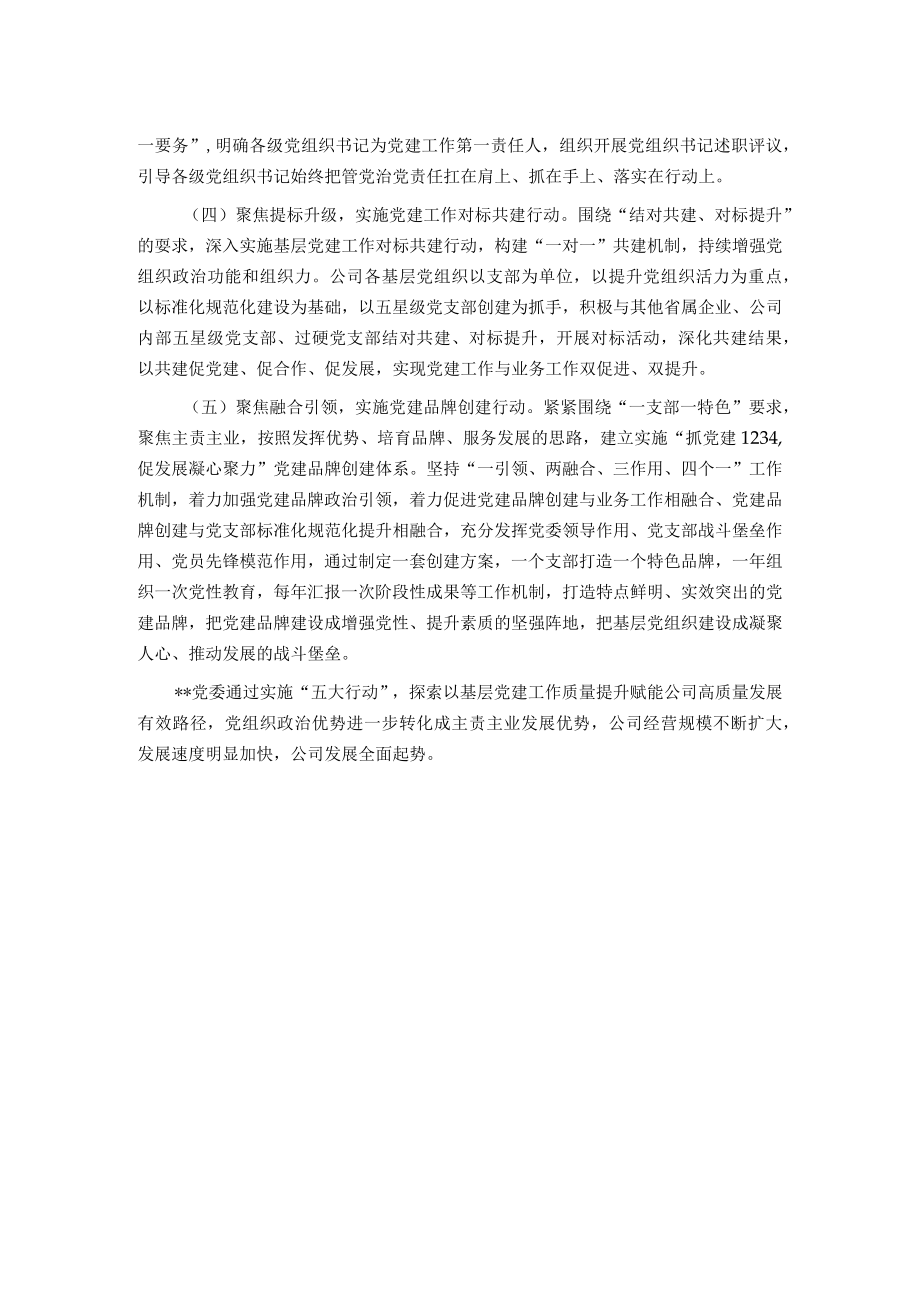 一要务”，明确各级党组织书记为党建工作第一责任人，组织开展党组织书记述职评议，引导各级党组织书记始终把管党治党责任扛在肩上、抓在手上、落实在行动上。

（四）聚焦提标升级，实施党建工作对标共建行动。围绕“结对共建、对标提升”的要求，深入实施基层党建工作对标共建行动，构建“一对一”共建机制，持续增强党组织政治功能和组织力。公司各基层党组织以支部为单位，以提升党组织活力为重点，以标准化规范化建设为基础，以五星级党支部创建为抓手，积极与其他省属企业、公司内部五星级党支部、过硬党支部结对共建、对标提升，开展对标活动，深化共建结果，以共建促党建、促合作、促发展，实现党建工作与业务工作双促进、双提升。

（五）聚焦融合引领，实施党建品牌创建行动。紧紧围绕“一支部一特色”要求，聚焦主责主业，按照发挥优势、培育品牌、服务发展的思路，建立实施“抓党建1234,促发展凝心聚力”党建品牌创建体系。坚持“一引领、两融合、三作用、四个一”工作机制，着力加强党建品牌政治引领，着力促进党建品牌创建与业务工作相融合、党建品牌创建与党支部标准化规范化提升相融合，充分发挥党委领导作用、党支部战斗堡垒作用、党员先锋模范作用，通过制定一套创建方案，一个支部打造一个特色品牌，一年组织一次党性教育，每年汇报一次阶段性成果等工作机制，打造特点鲜明、实效突出的党建品牌，把党建品牌建设成增强党性、提升素质的坚强阵地，把基层党组织建设成凝聚人心、推动发展的战斗堡垒。

**党委通过实施“五大行动”，探索以基层党建工作质量提升赋能公司高质量发展有效路径，党组织政治优势进一步转化成主责主业发展优势，公司经营规模不断扩大，发展速度明显加快，公司发展全面起势。